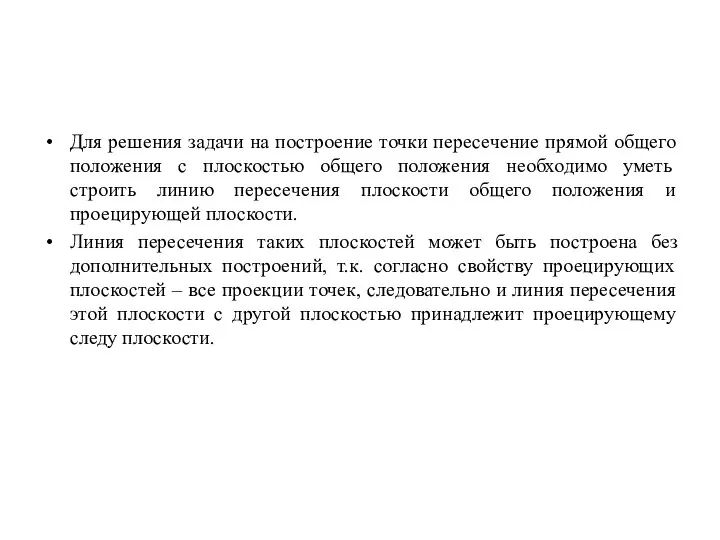 • Для решения задачи на построение точки пересечение прямой общего положения с плоскостью общего положения необходимо уметь строить линию пересечения плоскости общего положения и проецирующей плоскости.

• Линия пересечения таких плоскостей может быть построена без дополнительных построений, т.к. согласно свойству проецирующих плоскостей – все проекции точек, следовательно и линия пересечения этой плоскости с другой плоскостью принадлежит проецирующему следу плоскости.